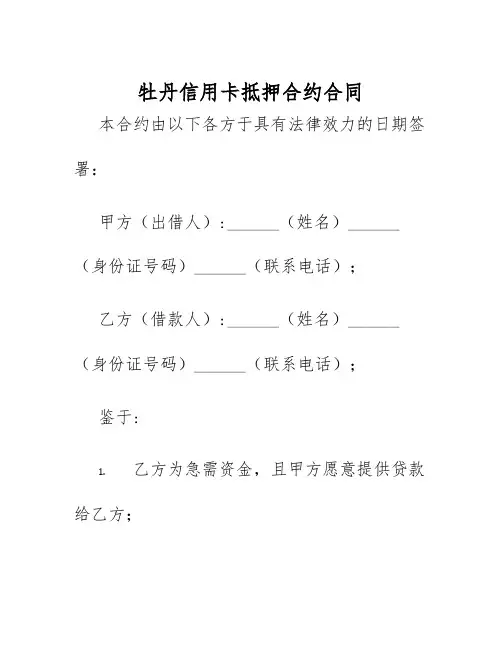 牡丹信用卡抵押合约合同

本合约由以下各方于具有法律效力的日期签署：

甲方（出借人）:______（姓名）______（身份证号码）______（联系电话）；

乙方（借款人）:______（姓名）______（身份证号码）______（联系电话）；

鉴于：

1. 乙方为急需资金，且甲方愿意提供贷款给乙方；